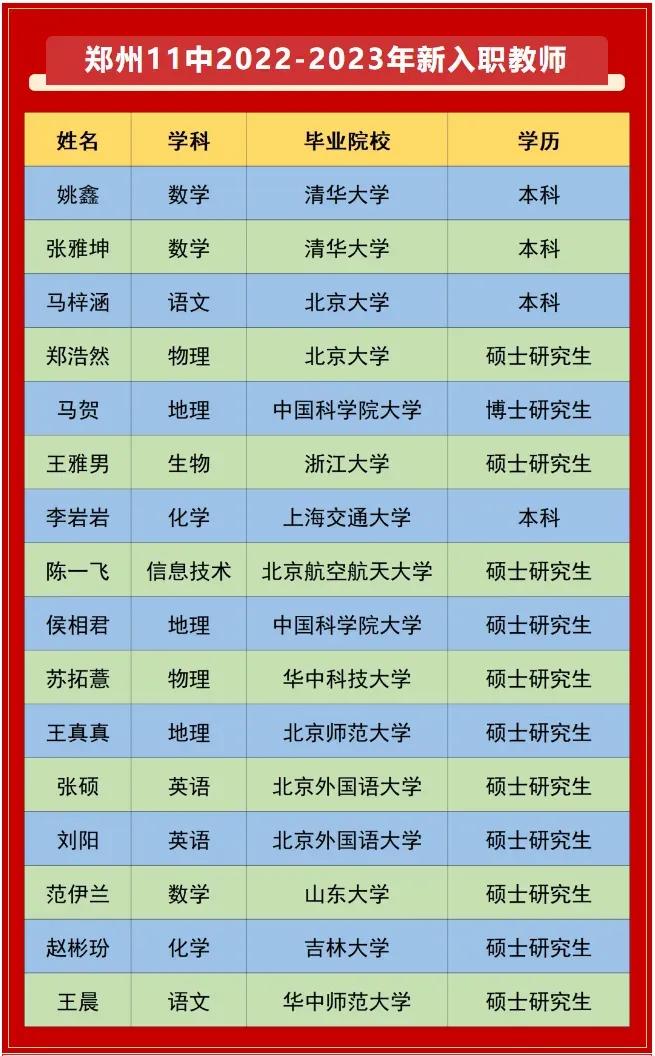 郑州11中2022-2023年新入职教师

| 姓名 | 学科 | 毕业院校 | 学历 |
|---|---|---|---|
| 姚鑫 | 数学 | 清华大学 | 本科 |
| 张雅坤 | 数学 | 清华大学 | 本科 |
| 马梓涵 | 语文 | 北京大学 | 本科 |
| 郑浩然 | 物理 | 北京大学 | 硕士研究生 |
| 马贺 | 地理 | 中国科学院大学 | 博士研究生 |
| 王雅男 | 生物 | 浙江大学 | 硕士研究生 |
| 李岩岩 | 化学 | 上海交通大学 | 本科 |
| 陈一飞 | 信息技术 | 北京航空航天大学 | 硕士研究生 |
| 侯相君 | 地理 | 中国科学院大学 | 硕士研究生 |
| 苏拓薏 | 物理 | 华中科技大学 | 硕士研究生 |
| 王真真 | 地理 | 北京师范大学 | 硕士研究生 |
| 张硕 | 英语 | 北京外国语大学 | 硕士研究生 |
| 刘阳 | 英语 | 北京外国语大学 | 硕士研究生 |
| 范伊兰 | 数学 | 山东大学 | 硕士研究生 |
| 赵彬玢 | 化学 | 吉林大学 | 硕士研究生 |
| 王晨 | 语文 | 华中师范大学 | 硕士研究生 |